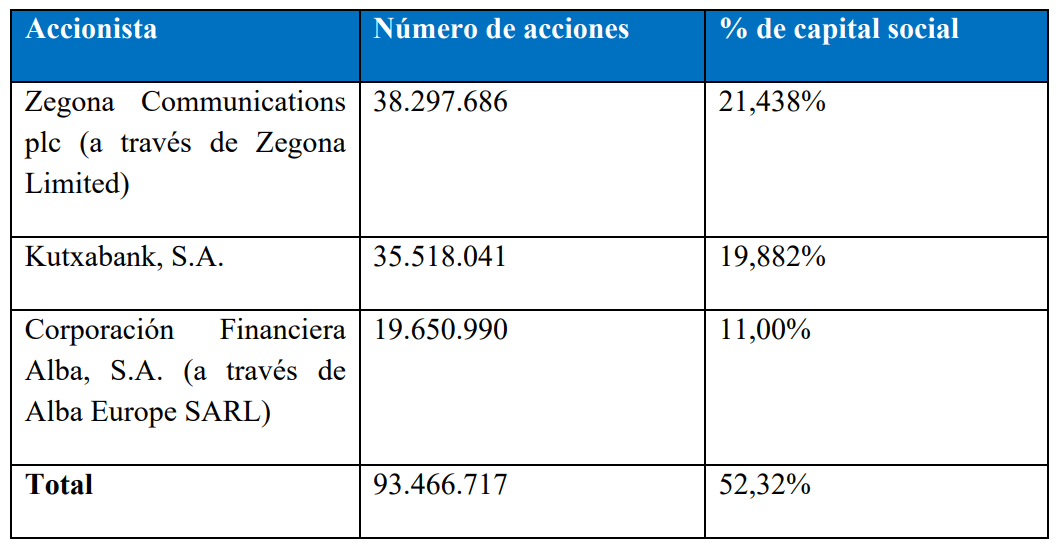 | Accionista | Número de acciones | % de capital social |
|---|---|---|
| Zegona Communications plc (a través de Zegona Limited) | 38.297.686 | 21,438% |
| Kutxabank, S.A. | 35.518.041 | 19,882% |
| Corporación Financiera Alba, S.A. (a través de Alba Europe SARL) | 19.650.990 | 11,00% |
| **Total** | 93.466.717 | 52,32% |